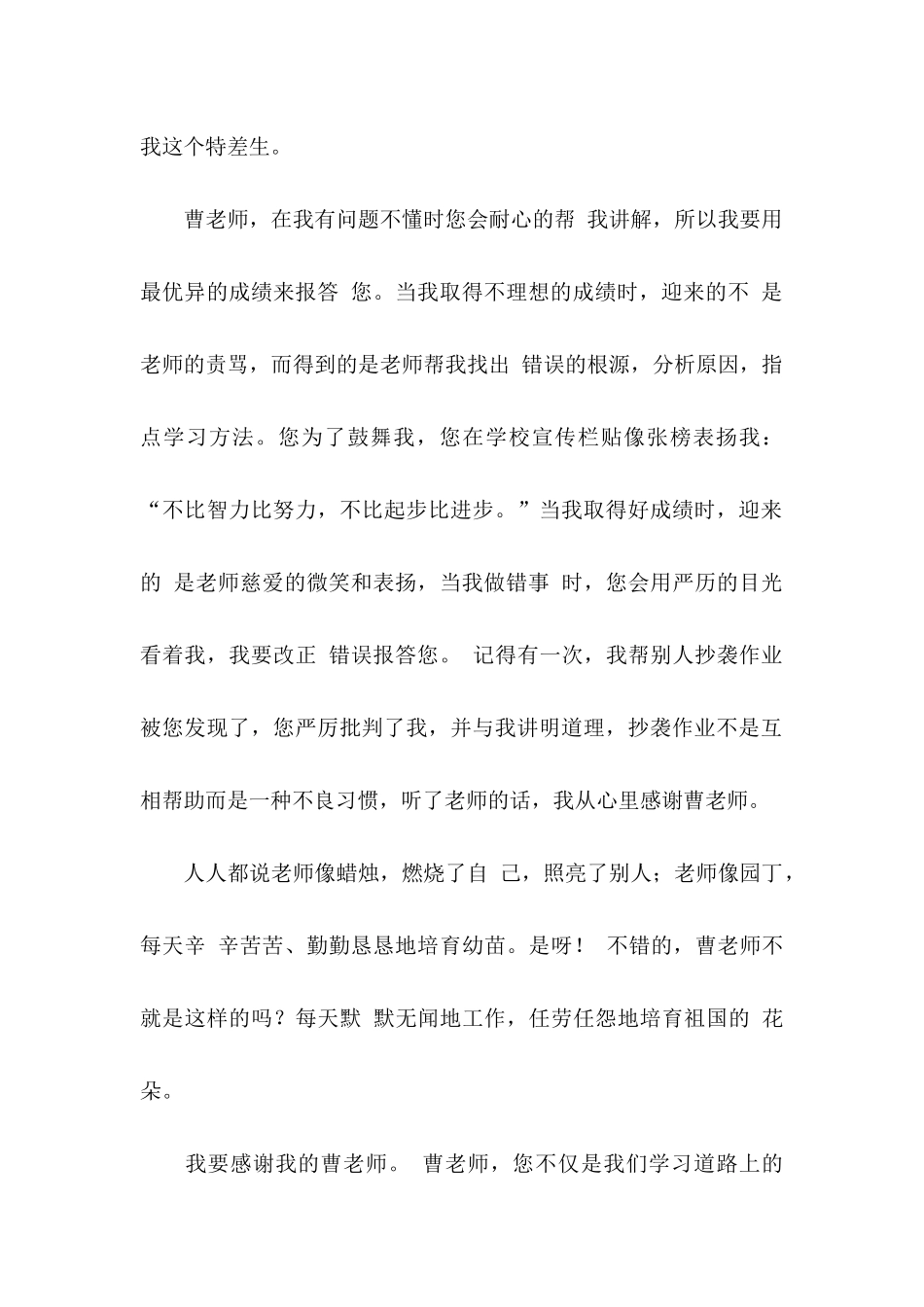 我这个特差生。

曹老师，在我有问题不懂时您会耐心的帮 我讲解，所以我要用最优异的成绩来报答 您。当我取得不理想的成绩时，迎来的不 是老师的责骂，而得到的是老师帮我找出 错误的根源，分析原因，指点学习方法。您为了鼓舞我，您在学校宣传栏贴像张榜表扬我：“不比智力比努力，不比起步比进步。”当我取得好成绩时，迎来的 是老师慈爱的微笑和表扬，当我做错事 时，您会用严厉的目光看着我，我要改正 错误报答您。 记得有一次，我帮别人抄袭作业被您发现了，您严厉批判了我，并与我讲明道理，抄袭作业不是互相帮助而是一种不良习惯，听了老师的话，我从心里感谢曹老师。

人人都说老师像蜡烛，燃烧了自 己，照亮了别人；老师像园丁，每天辛 辛苦苦、勤勤恳恳地培育幼苗。是呀！ 不错的，曹老师不就是这样的吗？每天默 默无闻地工作，任劳任怨地培育祖国的 花朵。

我要感谢我的曹老师。 曹老师，您不仅是我们学习道路上的